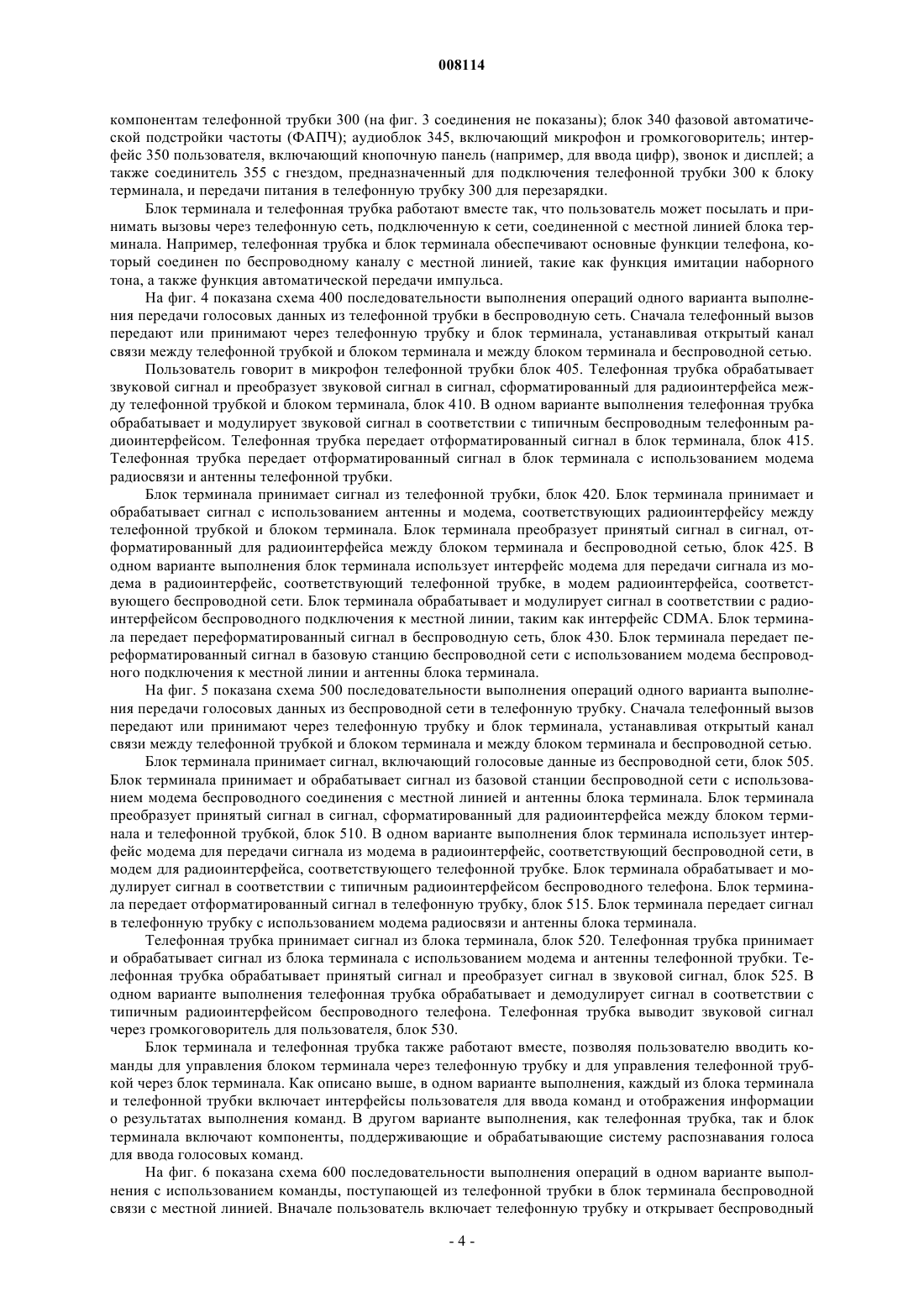 008114

компонентам телефонной трубки 300 (на фиг. 3 соединения не показаны); блок 340 фазовой автоматической подстройки частоты (ФАПЧ); аудиоблок 345, включающий микрофон и громкоговоритель; интерфейс 350 пользователя, включающий кнопочную панель (например, для ввода цифр), звонок и дисплей; а также соединитель 355 с гнездом, предназначенный для подключения телефонной трубки 300 к блоку терминала, и передачи питания в телефонную трубку 300 для перезарядки.

Блок терминала и телефонная трубка работают вместе так, что пользователь может посылать и принимать вызовы через телефонную сеть, подключенную к сети, соединенной с местной линией блока терминала. Например, телефонная трубка и блок терминала обеспечивают основные функции телефона, который соединен по беспроводному каналу с местной линией, такие как функция имитации наборного тона, а также функция автоматической передачи импульса.

На фиг. 4 показана схема 400 последовательности выполнения операций одного варианта выполнения передачи голосовых данных из телефонной трубки в беспроводную сеть. Сначала телефонный вызов передают или принимают через телефонную трубку и блок терминала, устанавливая открытый канал связи между телефонной трубкой и блоком терминала и между блоком терминала и беспроводной сетью.

Пользователь говорит в микрофон телефонной трубки блок 405. Телефонная трубка обрабатывает звуковой сигнал и преобразует звуковой сигнал в сигнал, сформатированный для радиоинтерфейса между телефонной трубкой и блоком терминала, блок 410. В одном варианте выполнения телефонная трубка обрабатывает и модулирует звуковой сигнал в соответствии с типичным беспроводным телефонным радиоинтерфейсом. Телефонная трубка передает отформатированный сигнал в блок терминала, блок 415. Телефонная трубка передает отформатированный сигнал в блок терминала с использованием модема радиосвязи и антенны телефонной трубки.

Блок терминала принимает сигнал из телефонной трубки, блок 420. Блок терминала принимает и обрабатывает сигнал с использованием антенны и модема, соответствующих радиоинтерфейсу между телефонной трубкой и блоком терминала. Блок терминала преобразует принятый сигнал в сигнал, отформатированный для радиоинтерфейса между блоком терминала и беспроводной сетью, блок 425. В одном варианте выполнения блок терминала использует интерфейс модема для передачи сигнала из модема в радиоинтерфейс, соответствующий телефонной трубке, в модем радиоинтерфейса, соответствующего беспроводной сети. Блок терминала обрабатывает и модулирует сигнал в соответствии с радиоинтерфейсом беспроводного подключения к местной линии, таким как интерфейс CDMA. Блок терминала передает переформатированный сигнал в беспроводную сеть, блок 430. Блок терминала передает переформатированный сигнал в базовую станцию беспроводной сети с использованием модема беспроводного подключения к местной линии и антенны блока терминала.

На фиг. 5 показана схема 500 последовательности выполнения операций одного варианта выполнения передачи голосовых данных из беспроводной сети в телефонную трубку. Сначала телефонный вызов передают или принимают через телефонную трубку и блок терминала, устанавливая открытый канал связи между телефонной трубкой и блоком терминала и между блоком терминала и беспроводной сетью.

Блок терминала принимает сигнал, включающий голосовые данные из беспроводной сети, блок 505. Блок терминала принимает и обрабатывает сигнал из базовой станции беспроводной сети с использованием модема беспроводного соединения с местной линией и антенны блока терминала. Блок терминала преобразует принятый сигнал в сигнал, сформатированный для радиоинтерфейса между блоком терминала и телефонной трубкой, блок 510. В одном варианте выполнения блок терминала использует интерфейс модема для передачи сигнала из модема в радиоинтерфейс, соответствующий беспроводной сети, в модем для радиоинтерфейса, соответствующего телефонной трубке. Блок терминала обрабатывает и модулирует сигнал в соответствии с типичным радиоинтерфейсом беспроводного телефона. Блок терминала передает отформатированный сигнал в телефонную трубку, блок 515. Блок терминала передает сигнал в телефонную трубку с использованием модема радиосвязи и антенны блока терминала.

Телефонная трубка принимает сигнал из блока терминала, блок 520. Телефонная трубка принимает и обрабатывает сигнал из блока терминала с использованием модема и антенны телефонной трубки. Телефонная трубка обрабатывает принятый сигнал и преобразует сигнал в звуковой сигнал, блок 525. В одном варианте выполнения телефонная трубка обрабатывает и демодулирует сигнал в соответствии с типичным радиоинтерфейсом беспроводного телефона. Телефонная трубка выводит звуковой сигнал через громкоговоритель для пользователя, блок 530.

Блок терминала и телефонная трубка также работают вместе, позволяя пользователю вводить команды для управления блоком терминала через телефонную трубку и для управления телефонной трубкой через блок терминала. Как описано выше, в одном варианте выполнения, каждый из блока терминала и телефонной трубки включает интерфейсы пользователя для ввода команд и отображения информации о результатах выполнения команд. В другом варианте выполнения, как телефонная трубка, так и блок терминала включают компоненты, поддерживающие и обрабатывающие систему распознавания голоса для ввода голосовых команд.

На фиг. 6 показана схема 600 последовательности выполнения операций в одном варианте выполнения с использованием команды, поступающей из телефонной трубки в блок терминала беспроводной связи с местной линией. Вначале пользователь включает телефонную трубку и открывает беспроводный

- 4 -